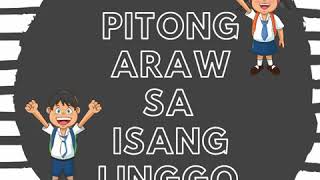 PITONG ARAW SA ISANG LINGGO